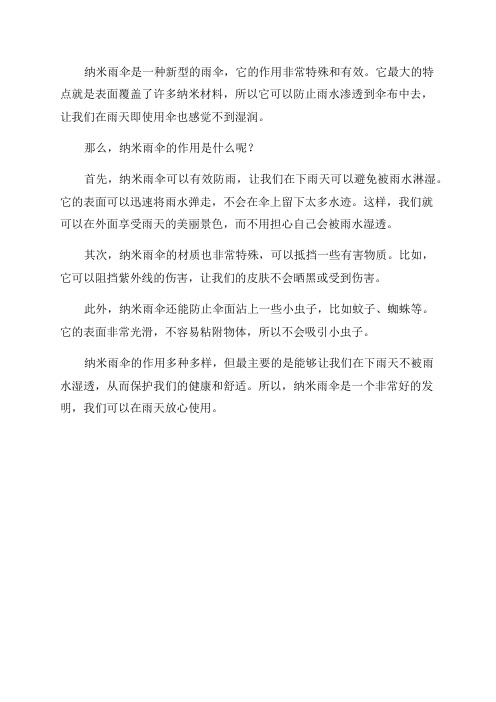 纳米雨伞是一种新型的雨伞，它的作用非常特殊和有效。它最大的特点就是表面覆盖了许多纳米材料，所以它可以防止雨水渗透到伞布中去，让我们在雨天即使用伞也感觉不到湿润。

那么，纳米雨伞的作用是什么呢？

首先，纳米雨伞可以有效防雨，让我们在下雨天可以避免被雨水淋湿。它的表面可以迅速将雨水弹走，不会在伞上留下太多水迹。这样，我们就可以在外面享受雨天的美丽景色，而不用担心自己会被雨水湿透。

其次，纳米雨伞的材质也非常特殊，可以抵挡一些有害物质。比如，它可以阻挡紫外线的伤害，让我们的皮肤不会晒黑或受到伤害。

此外，纳米雨伞还能防止伞面沾上一些小虫子，比如蚊子、蜘蛛等。它的表面非常光滑，不容易粘附物体，所以不会吸引小虫子。

纳米雨伞的作用多种多样，但最主要的是能够让我们在下雨天不被雨水湿透，从而保护我们的健康和舒适。所以，纳米雨伞是一个非常好的发明，我们可以在雨天放心使用。